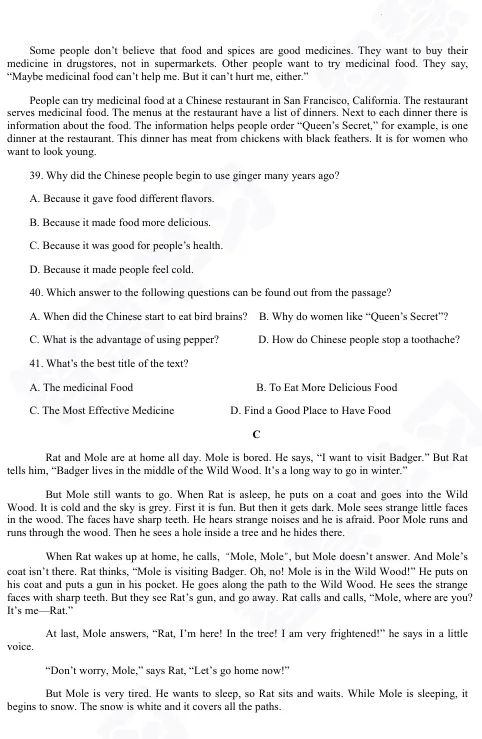 Some people don't believe that food and spices are good medicines. They want to buy their medicine in drugstores, not in supermarkets. Other people want to try medicinal food. They say, "Maybe medicinal food can't help me. But it can't hurt me, either."

People can try medicinal food at a Chinese restaurant in San Francisco, California. The restaurant serves medicinal food. The menus at the restaurant have a list of dinners. Next to each dinner there is information about the food. The information helps people order "Queen's Secret," for example, is one dinner at the restaurant. This dinner has meat from chickens with black feathers. It is for women who want to look young.

39. Why did the Chinese people begin to use ginger many years ago?

A. Because it gave food different flavors.

B. Because it made food more delicious.

C. Because it was good for people's health.

D. Because it made people feel cold.

40. Which answer to the following questions can be found out from the passage?

A. When did the Chinese start to eat bird brains?

B. Why do women like "Queen's Secret"?

C. What is the advantage of using pepper?

D. How do Chinese people stop a toothache?

41. What's the best title of the text?

A. The medicinal Food

B. To Eat More Delicious Food

C. The Most Effective Medicine

D. Find a Good Place to Have Food

C

Rat and Mole are at home all day. Mole is bored. He says, "I want to visit Badger." But Rat tells him, "Badger lives in the middle of the Wild Wood. It's a long way to go in winter."

But Mole still wants to go. When Rat is asleep, he puts on a coat and goes into the Wild Wood. It is cold and the sky is grey. First it is fun. But then it gets dark. Mole sees strange little faces in the wood. The faces have sharp teeth. He hears strange noises and he is afraid. Poor Mole runs and runs through the wood. Then he sees a hole inside a tree and he hides there.

When Rat wakes up at home, he calls, "Mole, Mole", but Mole doesn't answer. And Mole's coat isn't there. Rat thinks, "Mole is visiting Badger. Oh, no! Mole is in the Wild Wood!" He puts on his coat and puts a gun in his pocket. He goes along the path to the Wild Wood. He sees the strange faces with sharp teeth. But they see Rat's gun, and go away. Rat calls and calls, "Mole, where are you? It's me—Rat."

At last, Mole answers, "Rat, I'm here! In the tree! I am very frightened!" he says in a little voice.

"Don't worry, Mole," says Rat, "Let's go home now!"

But Mole is very tired. He wants to sleep, so Rat sits and waits. While Mole is sleeping, it begins to snow. The snow is white and it covers all the paths.